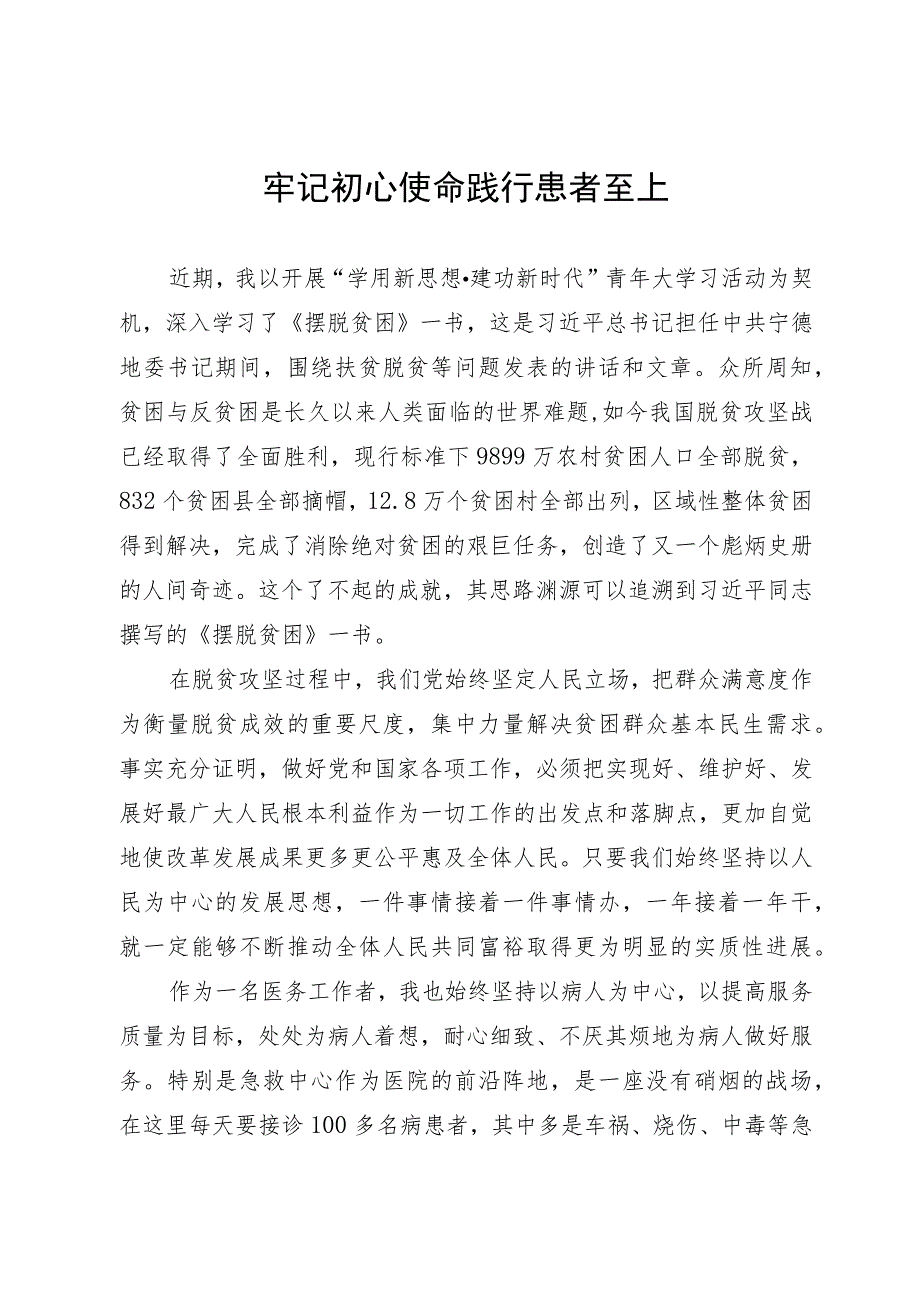 牢记初心使命践行患者至上

近期，我以开展“学用新思想•建功新时代”青年大学习活动为契机，深入学习了《摆脱贫困》一书，这是习近平总书记担任中共宁德地委书记期间，围绕扶贫脱贫等问题发表的讲话和文章。众所周知，贫困与反贫困是长久以来人类面临的世界难题,如今我国脱贫攻坚战已经取得了全面胜利，现行标准下9899万农村贫困人口全部脱贫，832个贫困县全部摘帽，12.8万个贫困村全部出列，区域性整体贫困得到解决，完成了消除绝对贫困的艰巨任务，创造了又一个彪炳史册的人间奇迹。这个了不起的成就，其思路渊源可以追溯到习近平同志撰写的《摆脱贫困》一书。

在脱贫攻坚过程中，我们党始终坚定人民立场，把群众满意度作为衡量脱贫成效的重要尺度，集中力量解决贫困群众基本民生需求。事实充分证明，做好党和国家各项工作，必须把实现好、维护好、发展好最广大人民根本利益作为一切工作的出发点和落脚点，更加自觉地使改革发展成果更多更公平惠及全体人民。只要我们始终坚持以人民为中心的发展思想，一件事情接着一件事情办，一年接着一年干，就一定能够不断推动全体人民共同富裕取得更为明显的实质性进展。

作为一名医务工作者，我也始终坚持以病人为中心，以提高服务质量为目标，处处为病人着想，耐心细致、不厌其烦地为病人做好服务。特别是急救中心作为医院的前沿阵地，是一座没有硝烟的战场，在这里每天要接诊100多名病患者，其中多是车祸、烧伤、中毒等急